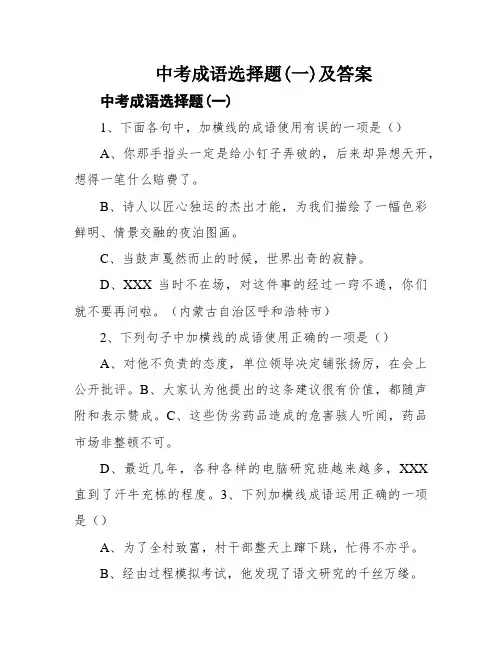 中考成语选择题(一)及答案

中考成语选择题(一)

1、下面各句中，加横线的成语使用有误的一项是（）

A、你那手指头一定是给小钉子弄破的，后来却异想天开，想得一笔什么赔费了。

B、诗人以匠心独运的杰出才能，为我们描绘了一幅色彩鲜明、情景交融的夜泊图画。

C、当鼓声戛然而止的时候，世界出奇的寂静。

D、XXX 当时不在场，对这件事的经过一窍不通，你们就不要再问啦。（内蒙古自治区呼和浩特市）

2、下列句子中加横线的成语使用正确的一项是（）

A、对他不负责的态度，单位领导决定铺张扬厉，在会上公开批评。B、大家认为他提出的这条建议很有价值，都随声附和表示赞成。C、这些伪劣药品造成的危害骇人听闻，药品市场非整顿不可。

D、最近几年，各种各样的电脑研究班越来越多，XXX 直到了汗牛充栋的程度。3、下列加横线成语运用正确的一项是（）

A、为了全村致富，村干部整天上蹿下跳，忙得不亦乎。

B、经由过程模拟考试，他发现了语文研究的千丝万缕。